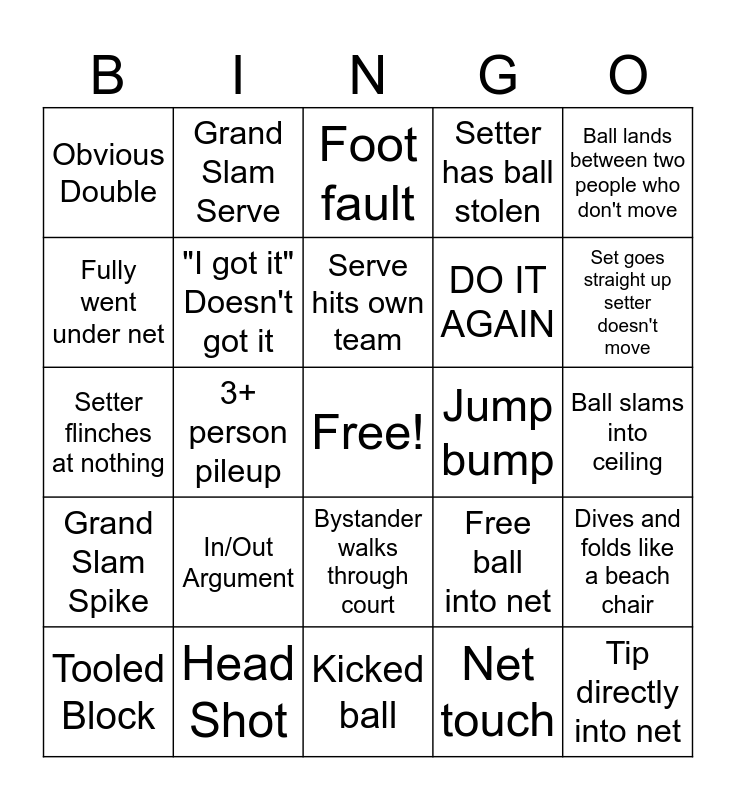 | B | I | N | G | O |
|---|---|---|---|---|
| Obvious Double | Grand Slam Serve | Foot fault | Setter has ball stolen | Ball lands between two people who don't move |
| Fully went under net | "I got it" Doesn't got it | Serve hits own team | DO IT AGAIN | Set goes straight up setter doesn't move |
| Setter flinches at nothing | 3+ person pileup | Free! | Jump bump | Ball slams into ceiling |
| Grand Slam Spike | In/Out Argument | Bystander walks through court | Free ball into net | Dives and folds like a beach chair |
| Tooled Block | Head Shot | Kicked ball | Net touch | Tip directly into net |